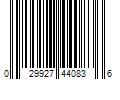 0 29927 44083 6